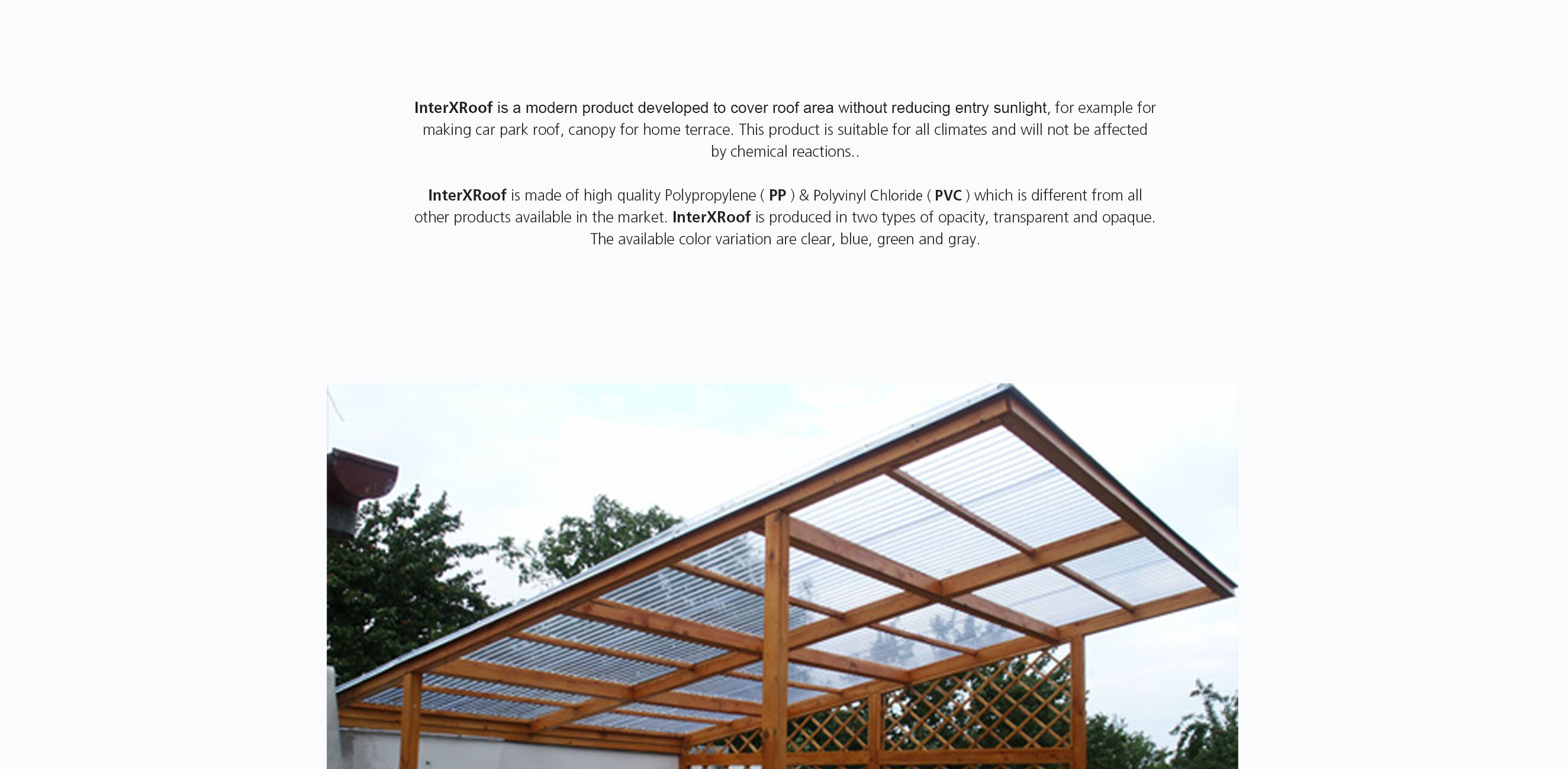 InterXRoof is a modern product developed to cover roof area without reducing entry sunlight, for example for making car park roof, canopy for home terrace. This product is suitable for all climates and will not be affected by chemical reactions..

InterXRoof is made of high quality Polypropylene ( PP ) & Polyvinyl Chloride ( PVC ) which is different from all other products available in the market. InterXRoof is produced in two types of opacity, transparent and opaque. The available color variation are clear, blue, green and gray.